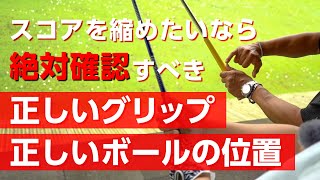 スコアを縮めたいなら
絶対確認すべき
正しいグリップ
正しいボールの位置